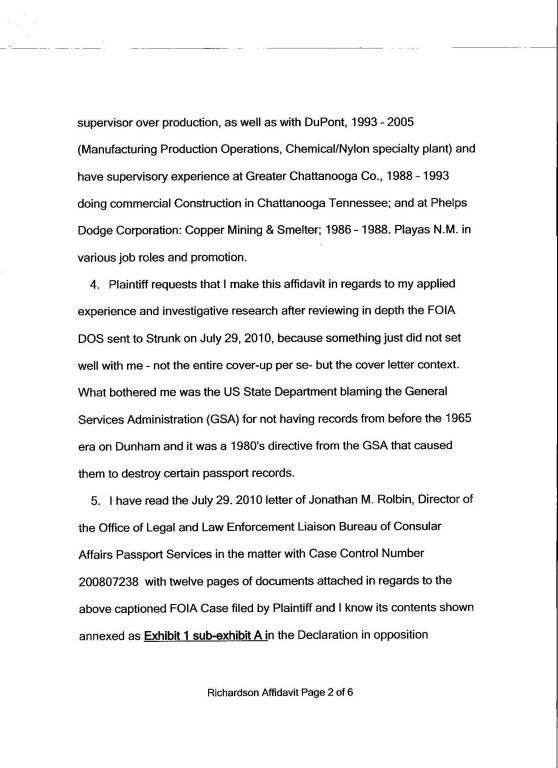 supervisor over production, as well as with DuPont, 1993 - 2005 (Manufacturing Production Operations, Chemical/Nylon specialty plant) and have supervisory experience at Greater Chattanooga Co., 1988 - 1993 doing commercial Construction in Chattanooga Tennessee; and at Phelps Dodge Corporation: Copper Mining & Smelter; 1986 - 1988. Playas N.M. in various job roles and promotion.

4. Plaintiff requests that I make this affidavit in regards to my applied experience and investigative research after reviewing in depth the FOIA DOS sent to Strunk on July 29, 2010, because something just did not set well with me - not the entire cover-up per se- but the cover letter context. What bothered me was the US State Department blaming the General Services Administration (GSA) for not having records from before the 1965 era on Dunham and it was a 1980's directive from the GSA that caused them to destroy certain passport records.

5. I have read the July 29. 2010 letter of Jonathan M. Rolbin, Director of the Office of Legal and Law Enforcement Liaison Bureau of Consular Affairs Passport Services in the matter with Case Control Number 200807238 with twelve pages of documents attached in regards to the above captioned FOIA Case filed by Plaintiff and I know its contents shown annexed as Exhibit 1 sub-exhibit A in the Declaration in opposition

Richardson Affidavit Page 2 of 6